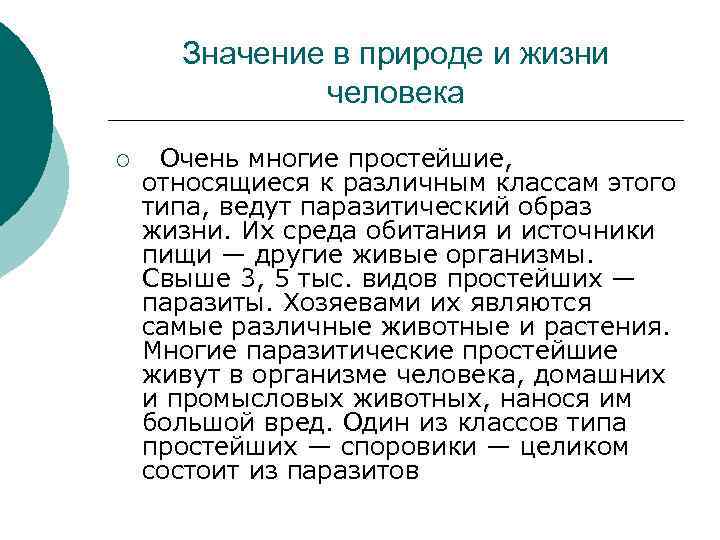 Значение в природе и жизни человека

Очень многие простейшие, относящиеся к различным классам этого типа, ведут паразитический образ жизни. Их среда обитания и источники пищи — другие живые организмы. Свыше 3, 5 тыс. видов простейших — паразиты. Хозяевами их являются самые различные животные и растения. Многие паразитические простейшие живут в организме человека, домашних и промысловых животных, нанося им большой вред. Один из классов типа простейших — споровики — целиком состоит из паразитов